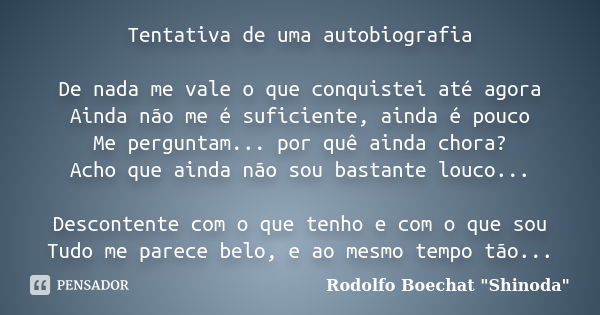 Tentativa de uma autobiografia

De nada me vale o que conquistei até agora
Ainda não me é suficiente, ainda é pouco
Me perguntam... por quê ainda chora?
Acho que ainda não sou bastante louco...

Descontente com o que tenho e com o que sou
Tudo me parece belo, e ao mesmo tempo tão...

PENSADOR

Rodolfo Boechat "Shinoda"